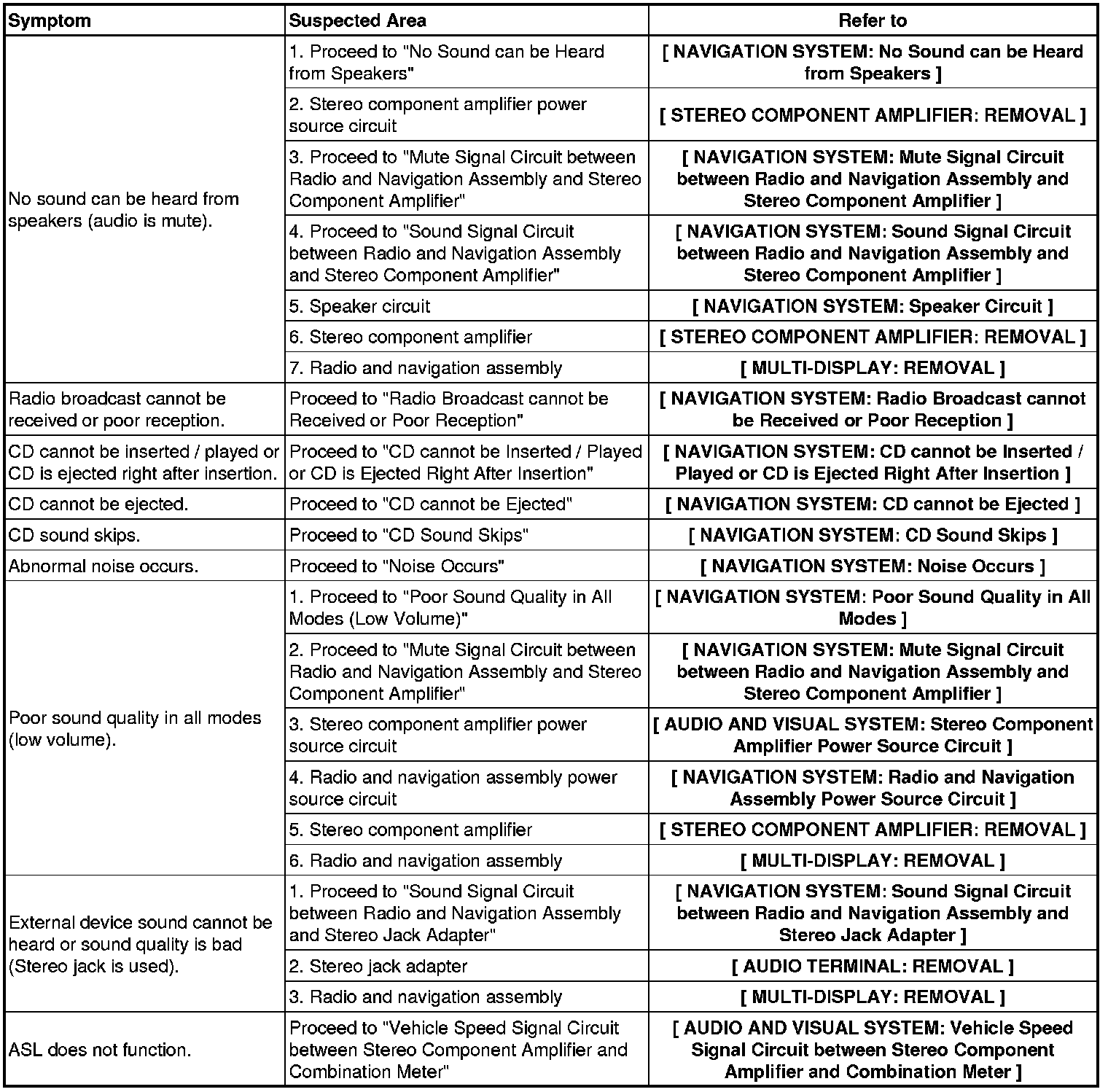 | Symptom | Suspected Area | Refer to |
|---|---|---|
| No sound can be heard from speakers (audio is mute). | 1. Proceed to "No Sound can be Heard from Speakers" | [ NAVIGATION SYSTEM: No Sound can be Heard from Speakers ] |
| | 2. Stereo component amplifier power source circuit | [ STEREO COMPONENT AMPLIFIER: REMOVAL ] |
| | 3. Proceed to "Mute Signal Circuit between Radio and Navigation Assembly and Stereo Component Amplifier" | [ NAVIGATION SYSTEM: Mute Signal Circuit between Radio and Navigation Assembly and Stereo Component Amplifier ] |
| | 4. Proceed to "Sound Signal Circuit between Radio and Navigation Assembly and Stereo Component Amplifier" | [ NAVIGATION SYSTEM: Sound Signal Circuit between Radio and Navigation Assembly and Stereo Component Amplifier ] |
| | 5. Speaker circuit | [ NAVIGATION SYSTEM: Speaker Circuit ] |
| | 6. Stereo component amplifier | [ STEREO COMPONENT AMPLIFIER: REMOVAL ] |
| | 7. Radio and navigation assembly | [ MULTI-DISPLAY: REMOVAL ] |
| Radio broadcast cannot be received or poor reception. | Proceed to "Radio Broadcast cannot be Received or Poor Reception" | [ NAVIGATION SYSTEM: Radio Broadcast cannot be Received or Poor Reception ] |
| CD cannot be inserted / played or CD is ejected right after insertion. | Proceed to "CD cannot be Inserted / Played or CD is Ejected Right After Insertion" | [ NAVIGATION SYSTEM: CD cannot be Inserted / Played or CD is Ejected Right After Insertion ] |
| CD cannot be ejected. | Proceed to "CD cannot be Ejected" | [ NAVIGATION SYSTEM: CD cannot be Ejected ] |
| CD sound skips. | Proceed to "CD Sound Skips" | [ NAVIGATION SYSTEM: CD Sound Skips ] |
| Abnormal noise occurs. | Proceed to "Noise Occurs" | [ NAVIGATION SYSTEM: Noise Occurs ] |
| Poor sound quality in all modes (low volume). | 1. Proceed to "Poor Sound Quality in All Modes (Low Volume)" | [ NAVIGATION SYSTEM: Poor Sound Quality in All Modes ] |
| | 2. Proceed to "Mute Signal Circuit between Radio and Navigation Assembly and Stereo Component Amplifier" | [ NAVIGATION SYSTEM: Mute Signal Circuit between Radio and Navigation Assembly and Stereo Component Amplifier ] |
| | 3. Stereo component amplifier power source circuit | [ AUDIO AND VISUAL SYSTEM: Stereo Component Amplifier Power Source Circuit ] |
| | 4. Radio and navigation assembly power source circuit | [ NAVIGATION SYSTEM: Radio and Navigation Assembly Power Source Circuit ] |
| | 5. Stereo component amplifier | [ STEREO COMPONENT AMPLIFIER: REMOVAL ] |
| | 6. Radio and navigation assembly | [ MULTI-DISPLAY: REMOVAL ] |
| External device sound cannot be heard or sound quality is bad (Stereo jack is used). | 1. Proceed to "Sound Signal Circuit between Radio and Navigation Assembly and Stereo Jack Adapter" | [ NAVIGATION SYSTEM: Sound Signal Circuit between Radio and Navigation Assembly and Stereo Jack Adapter ] |
| | 2. Stereo jack adapter | [ AUDIO TERMINAL: REMOVAL ] |
| | 3. Radio and navigation assembly | [ MULTI-DISPLAY: REMOVAL ] |
| ASL does not function. | Proceed to "Vehicle Speed Signal Circuit between Stereo Component Amplifier and Combination Meter" | [ AUDIO AND VISUAL SYSTEM: Vehicle Speed Signal Circuit between Stereo Component Amplifier and Combination Meter ] |